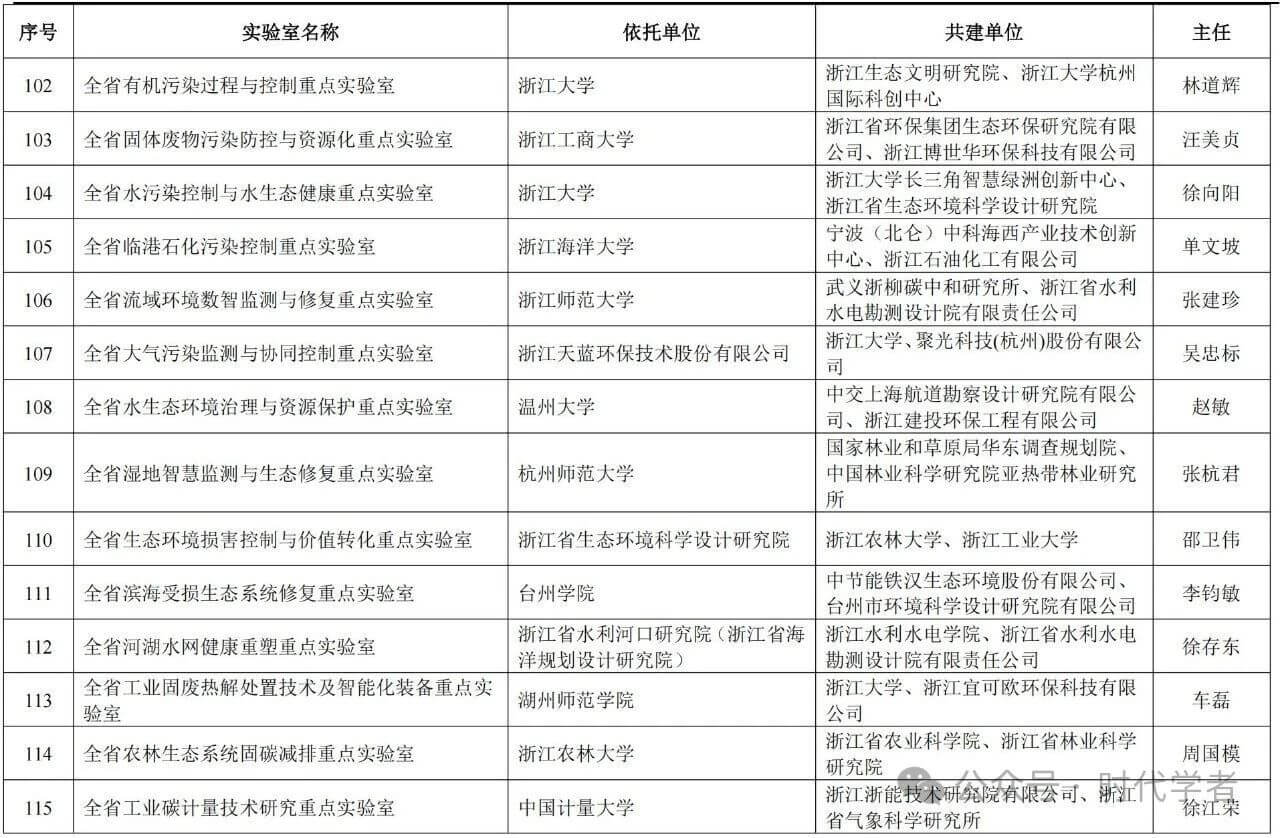 | 序号 | 实验室名称 | 依托单位 | 共建单位 | 主任 |
|---|---|---|---|---|
| 102 | 全省有机污染过程与控制重点实验室 | 浙江大学 | 浙江生态文明研究院、浙江大学杭州国际科创中心 | 林道辉 |
| 103 | 全省固体废物污染防控与资源化重点实验室 | 浙江工商大学 | 浙江省环保集团生态环保研究院有限公司、浙江博世华环保科技有限公司 | 汪美贞 |
| 104 | 全省水污染控制与水生态健康重点实验室 | 浙江大学 | 浙江大学长三角智慧绿洲创新中心、浙江省生态环境科学设计研究院 | 徐向阳 |
| 105 | 全省临港石化污染控制重点实验室 | 浙江海洋大学 | 宁波（北仑）中科海西产业技术创新中心、浙江石油化工有限公司 | 单文坡 |
| 106 | 全省流域环境数智监测与修复重点实验室 | 浙江师范大学 | 武义浙柳碳中和研究所、浙江省水利水电勘测设计院有限责任公司 | 张建珍 |
| 107 | 全省大气污染监测与协同控制重点实验室 | 浙江天蓝环保技术股份有限公司 | 浙江大学、聚光科技(杭州)股份有限公司 | 吴忠标 |
| 108 | 全省水生态环境治理与资源保护重点实验室 | 温州大学 | 中交上海航道勘察设计研究院有限公司、浙江建投环保工程有限公司 | 赵敏 |
| 109 | 全省湿地智慧监测与生态修复重点实验室 | 杭州师范大学 | 国家林业和草原局华东调查规划院、中国林业科学研究院亚热带林业研究所 | 张杭君 |
| 110 | 全省生态环境损害控制与价值转化重点实验室 | 浙江省生态环境科学设计研究院 | 浙江农林大学、浙江工业大学 | 邵卫伟 |
| 111 | 全省滨海受损生态系统修复重点实验室 | 台州学院 | 中节能铁汉生态环境股份有限公司、台州市环境科学设计研究院有限公司 | 李钧敏 |
| 112 | 全省河湖水网健康重塑重点实验室 | 浙江省水利河口研究院（浙江省海洋规划设计研究院） | 浙江水利水电学院、浙江省水利水电勘测设计院有限责任公司 | 徐存东 |
| 113 | 全省工业固废热解处置技术及智能化装备重点实验室 | 湖州师范学院 | 浙江大学、浙江宜可欧环保科技有限公司 | 车磊 |
| 114 | 全省农林生态系统固碳减排重点实验室 | 浙江农林大学 | 浙江省农业科学院、浙江省林业科学研究院 | 周国模 |
| 115 | 全省工业碳计量技术研究重点实验室 | 中国计量大学 | 浙江浙能技术研究院有限公司、浙江省气象科学研究所 | 徐江荣 |

公众号 · 时代学者